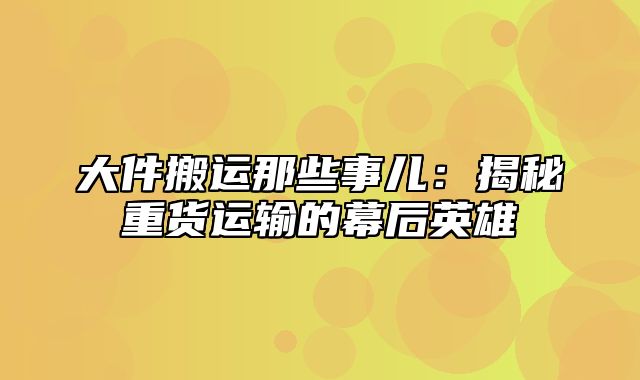 大件搬运那些事儿：揭秘重货运输的幕后英雄